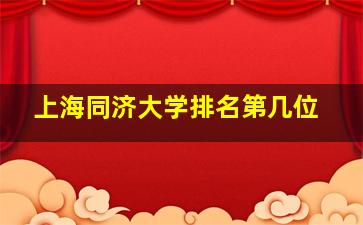 上海同济大学排名第几位